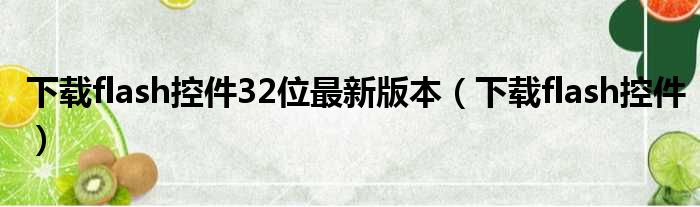 下载flash控件32位最新版本（下载flash控件）